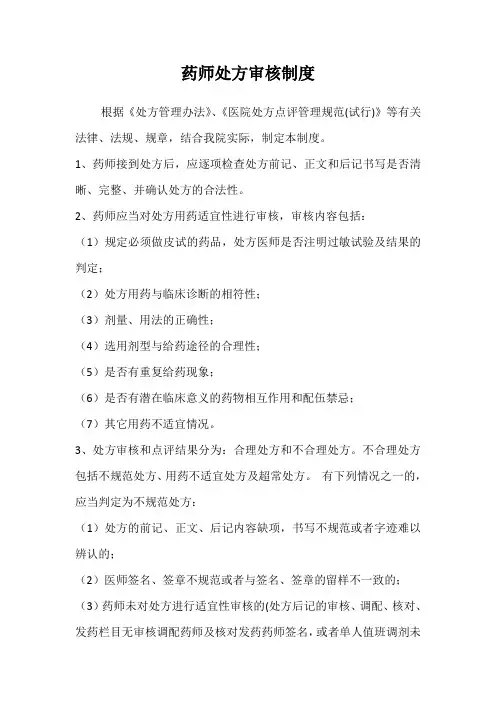 药师处方审核制度

根据《处方管理办法》、《医院处方点评管理规范(试行)》等有关法律、法规、规章，结合我院实际，制定本制度。

1、药师接到处方后，应逐项检查处方前记、正文和后记书写是否清晰、完整、并确认处方的合法性。

2、药师应当对处方用药适宜性进行审核，审核内容包括：

（1）规定必须做皮试的药品，处方医师是否注明过敏试验及结果的判定；

（2）处方用药与临床诊断的相符性；

（3）剂量、用法的正确性；

（4）选用剂型与给药途径的合理性；

（5）是否有重复给药现象；

（6）是否有潜在临床意义的药物相互作用和配伍禁忌；

（7）其它用药不适宜情况。

3、处方审核和点评结果分为：合理处方和不合理处方。不合理处方包括不规范处方、用药不适宜处方及超常处方。 有下列情况之一的，应当判定为不规范处方：

（1）处方的前记、正文、后记内容缺项，书写不规范或者字迹难以辨认的；

（2）医师签名、签章不规范或者与签名、签章的留样不一致的；

（3）药师未对处方进行适宜性审核的(处方后记的审核、调配、核对、发药栏目无审核调配药师及核对发药药师签名，或者单人值班调剂未